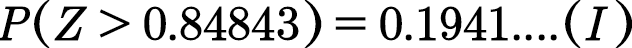 $P(Z > 0.84843) = 0.1941....(I)$